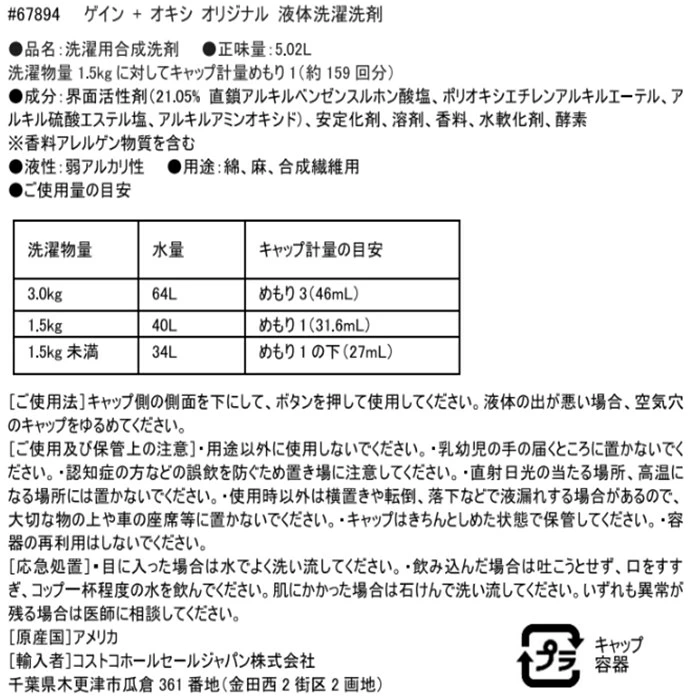 #67894　ゲイン ＋ オキシ オリジナル 液体洗濯洗剤

●品名：洗濯用合成洗剤　●正味量：5.02L
洗濯物量 1.5kg に対してキャップ計量めもり 1（約 159 回分）
●成分：界面活性剤（21.05% 直鎖アルキルベンゼンスルホン酸塩、ポリオキシエチレンアルキルエーテル、アルキル硫酸エステル塩、アルキルアミンオキシド）、安定化剤、溶剤、香料、水軟化剤、酵素
※香料アレルゲン物質を含む
●液性：弱アルカリ性　●用途：綿、麻、合成繊維用
●ご使用量の目安

| 洗濯物量 | 水量 | キャップ計量の目安 |
|---|---|---|
| 3.0kg | 64L | めもり 3（46mL） |
| 1.5kg | 40L | めもり 1（31.6mL） |
| 1.5kg 未満 | 34L | めもり 1 の下（27mL） |

[ご使用法]キャップ側の側面を下にして、ボタンを押して使用してください。液体の出が悪い場合、空気穴のキャップをゆるめてください。
[ご使用及び保管上の注意]・用途以外に使用しないでください。・乳幼児の手の届くところに置かないでください。・認知症の方などの誤飲を防ぐため置き場に注意してください。・直射日光の当たる場所、高温になる場所には置かないでください。・使用時以外は横置きや転倒、落下などで液漏れする場合があるので、大切な物の上や車の座席等に置かないでください。・キャップはきちんとしめた状態で保管してください。・容器の再利用はしないでください。
[応急処置]・目に入った場合は水でよく洗い流してください。・飲み込んだ場合は吐こうとせず、口をすすぎ、コップ一杯程度の水を飲んでください。肌にかかった場合は石けんで洗い流してください。いずれも異常が残る場合は医師に相談してください。
[原産国]アメリカ
[輸入者]コストコホールセールジャパン株式会社
千葉県木更津市瓜倉 361 番地（金田西 2 街区 2 画地）

プラ
キャップ
容器